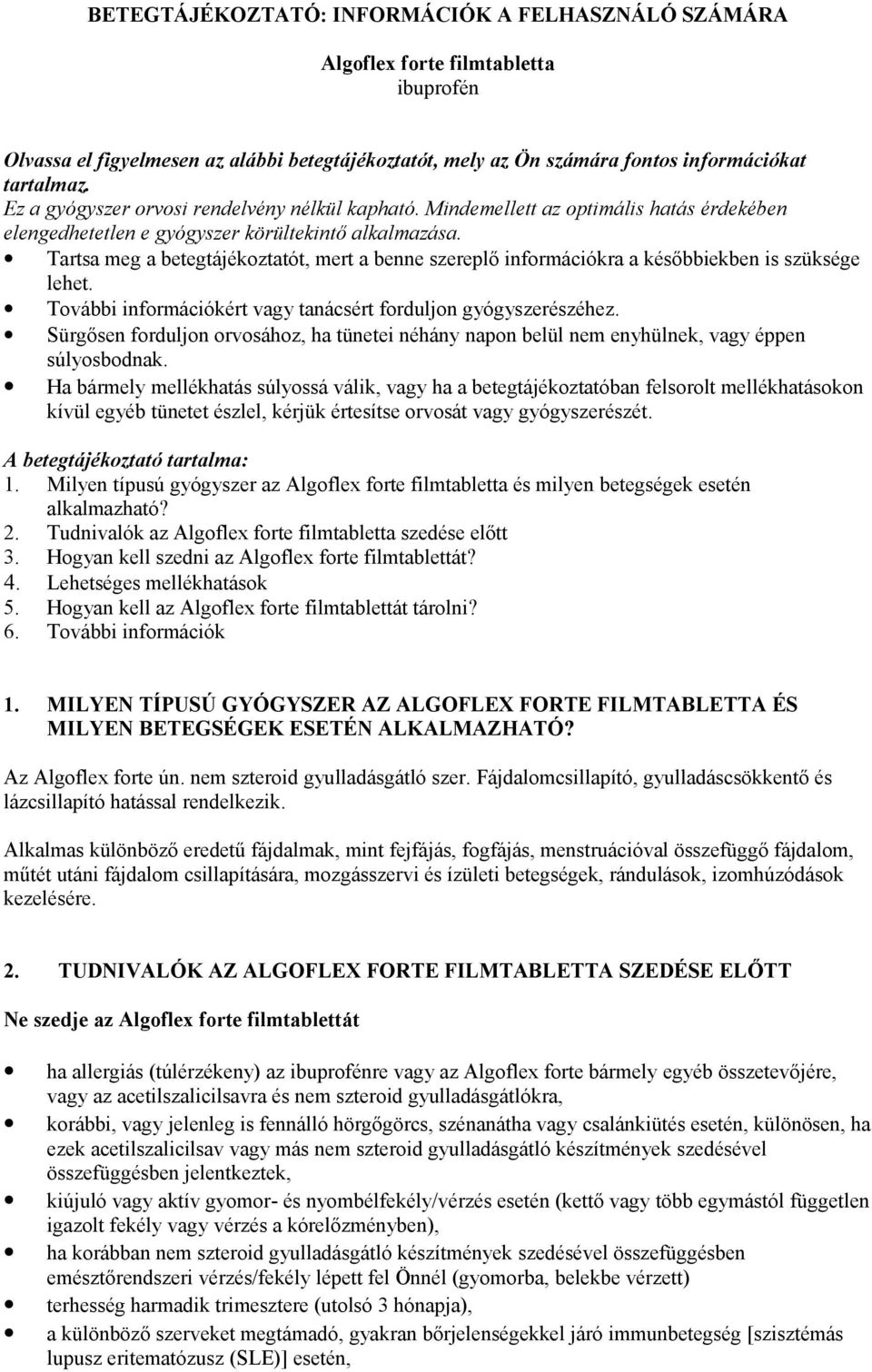 BETEGTÁJÉKOZTATÓ: INFORMÁCIÓK A FELHASZNÁLÓ SZÁMÁRA

Algoflex forte filmtabletta
ibuprofén

Olvassa el figyelmesen az alábbi betegtájékoztatót, mely az Ön számára fontos információkat tartalmaz.
Ez a gyógyszer orvosi rendelvény nélkül kapható. Mindemellett az optimális hatás érdekében elengedhetetlen e gyógyszer körültekintő alkalmazása.
• Tartsa meg a betegtájékoztatót, mert a benne szereplő információkra a későbbiekben is szüksége lehet.
• További információkért vagy tanácsért forduljon gyógyszerészéhez.
• Sürgősen forduljon orvosához, ha tünetei néhány napon belül nem enyhülnek, vagy éppen súlyosbodnak.
• Ha bármely mellékhatás súlyossá válik, vagy ha a betegtájékoztatóban felsorolt mellékhatásokon kívül egyéb tünetet észlel, kérjük értesítse orvosát vagy gyógyszerészét.

A betegtájékoztató tartalma:
1. Milyen típusú gyógyszer az Algoflex forte filmtabletta és milyen betegségek esetén alkalmazható?
2. Tudnivalók az Algoflex forte filmtabletta szedése előtt
3. Hogyan kell szedni az Algoflex forte filmtablettát?
4. Lehetséges mellékhatások
5. Hogyan kell az Algoflex forte filmtablettát tárolni?
6. További információk

1. MILYEN TÍPUSÚ GYÓGYSZER AZ ALGOFLEX FORTE FILMTABLETTA ÉS MILYEN BETEGSÉGEK ESETÉN ALKALMAZHATÓ?

Az Algoflex forte ún. nem szteroid gyulladásgátló szer. Fájdalomcsillapító, gyulladáscsökkentő és lázcsillapító hatással rendelkezik.

Alkalmas különböző eredetű fájdalmak, mint fejfájás, fogfájás, menstruációval összefüggő fájdalom, műtét utáni fájdalom csillapítására, mozgásszervi és ízületi betegségek, rándulások, izomhúzódások kezelésére.

2. TUDNIVALÓK AZ ALGOFLEX FORTE FILMTABLETTA SZEDÉSE ELŐTT

Ne szedje az Algoflex forte filmtablettát

• ha allergiás (túlérzékeny) az ibuprofénre vagy az Algoflex forte bármely egyéb összetevőjére, vagy az acetilszalicilsavra és nem szteroid gyulladásgátlókra,
• korábbi, vagy jelenleg is fennálló hörgőgörcs, szénanátha vagy csalánkiütés esetén, különösen, ha ezek acetilszalicilsav vagy más nem szteroid gyulladásgátló készítmények szedésével összefüggésben jelentkeztek,
• kiújuló vagy aktív gyomor- és nyombélfekély/vérzés esetén (kettő vagy több egymástól független igazolt fekély vagy vérzés a kórelőzményben),
• ha korábban nem szteroid gyulladásgátló készítmények szedésével összefüggésben emésztőrendszeri vérzés/fekély lépett fel Önnél (gyomorba, belekbe vérzett)
• terhesség harmadik trimesztere (utolsó 3 hónapja),
• a különböző szerveket megtámadó, gyakran bőrjelenségekkel járó immunbetegség [szisztémás lupusz eritematózusz (SLE)] esetén,